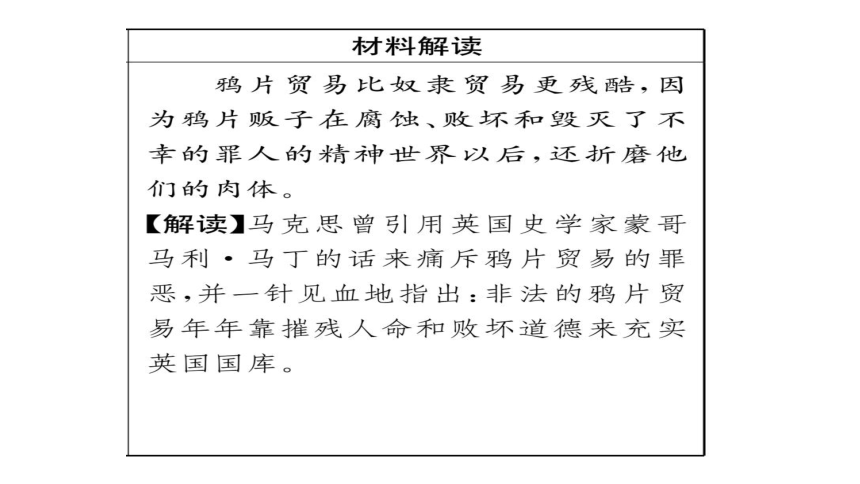 材料解读

鸦片贸易比奴隶贸易更残酷，因为鸦片贩子在腐蚀、败坏和毁灭了不幸的罪人的精神世界以后，还折磨他们的肉体。

【解读】马克思曾引用英国史学家蒙哥马利·马丁的话来痛斥鸦片贸易的罪恶，并一针见血地指出：非法的鸦片贸易年年靠摧残人命和败坏道德来充实英国国库。